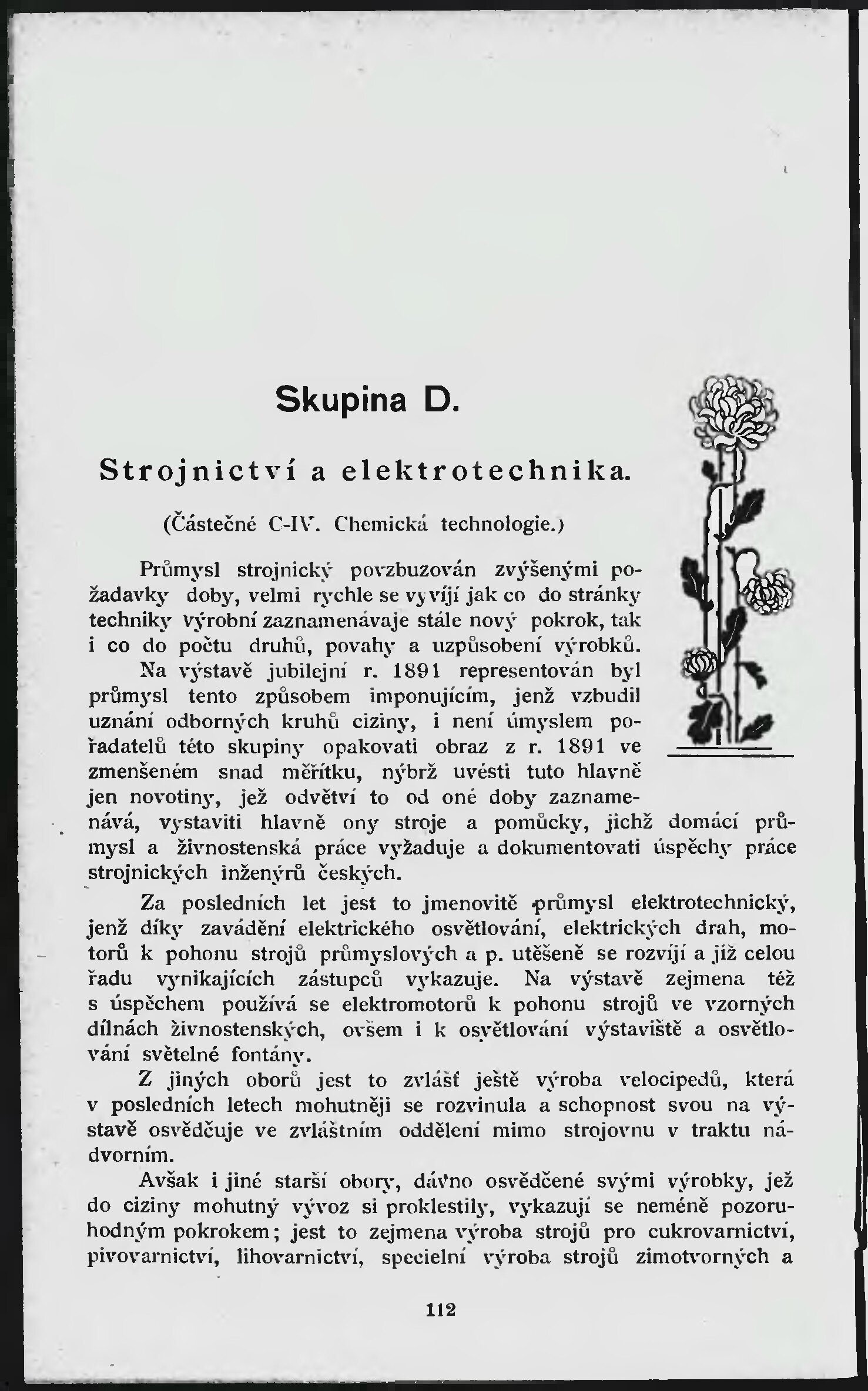 Skupina D.

Strojnictví a elektrotechnika.

(Částečné C-IV. Chemická technologie.)

Průmysl strojnický povzbuzován zvýšenými požadavky doby, velmi rychle se vyvíjí jak co do stránky techniky výrobní zaznamenávaje stále nový pokrok, tak i co do počtu druhů, povahy a uzpůsobení výrobků.

Na výstavě jubilejní r. 1891 representován byl průmysl tento způsobem imponujícím, jenž vzbudil uznání odborných kruhů ciziny, i není úmyslem pořadatelů této skupiny opakovati obraz z r. 1891 ve zmenšeném snad měřítku, nýbrž uvésti tuto hlavně jen novotiny, jež odvětví to od oné doby zaznamenává, vystaviti hlavně ony stroje a pomůcky, jichž domácí průmysl a živnostenská práce vyžaduje a dokumentovati úspěchy práce strojnických inženýrů českých.

Za posledních let jest to jmenovitě průmysl elektrotechnický, jenž díky zavádění elektrického osvětlování, elektrických drah, motorů k pohonu strojů průmyslových a p. utěšeně se rozvíjí a již celou řadu vynikajících zástupců vykazuje. Na výstavě zejmena též s úspěchem používá se elektromotorů k pohonu strojů ve vzorných dílnách živnostenských, ovšem i k osvětlování výstaviště a osvětlování světelné fontány.

Z jiných oborů jest to zvlášť ještě výroba velocipedů, která v posledních letech mohutněji se rozvinula a schopnost svou na výstavě osvědčuje ve zvláštním oddělení mimo strojovnu v traktu nádvorním.

Avšak i jiné starší obory, dávno osvědčené svými výrobky, jež do ciziny mohutný vývoz si proklestily, vykazují se neméně pozoruhodným pokrokem; jest to zejmena výroba strojů pro cukrovarnictví, pivovarnictví, lihovarnictví, specielní výroba strojů zimotvorných a

112